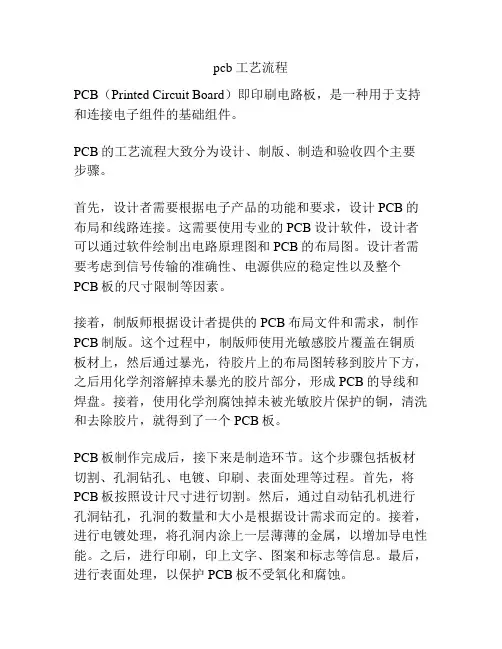 pcb 工艺流程

PCB（Printed Circuit Board）即印刷电路板，是一种用于支持和连接电子组件的基础组件。

PCB 的工艺流程大致分为设计、制版、制造和验收四个主要步骤。

首先，设计者需要根据电子产品的功能和要求，设计 PCB 的布局和线路连接。这需要使用专业的 PCB 设计软件，设计者可以通过软件绘制出电路原理图和 PCB 的布局图。设计者需要考虑到信号传输的准确性、电源供应的稳定性以及整个 PCB 板的尺寸限制等因素。

接着，制版师根据设计者提供的 PCB 布局文件和需求，制作 PCB 制版。这个过程中，制版师使用光敏感胶片覆盖在铜质板材上，然后通过暴光，待胶片上的布局图转移到胶片下方，之后用化学剂溶解掉未暴光的胶片部分，形成 PCB 的导线和焊盘。接着，使用化学剂腐蚀掉未被光敏胶片保护的铜，清洗和去除胶片，就得到了一个 PCB 板。

PCB 板制作完成后，接下来是制造环节。这个步骤包括板材切割、孔洞钻孔、电镀、印刷、表面处理等过程。首先，将 PCB 板按照设计尺寸进行切割。然后，通过自动钻孔机进行孔洞钻孔，孔洞的数量和大小是根据设计需求而定的。接着，进行电镀处理，将孔洞内涂上一层薄薄的金属，以增加导电性能。之后，进行印刷，印上文字、图案和标志等信息。最后，进行表面处理，以保护 PCB 板不受氧化和腐蚀。